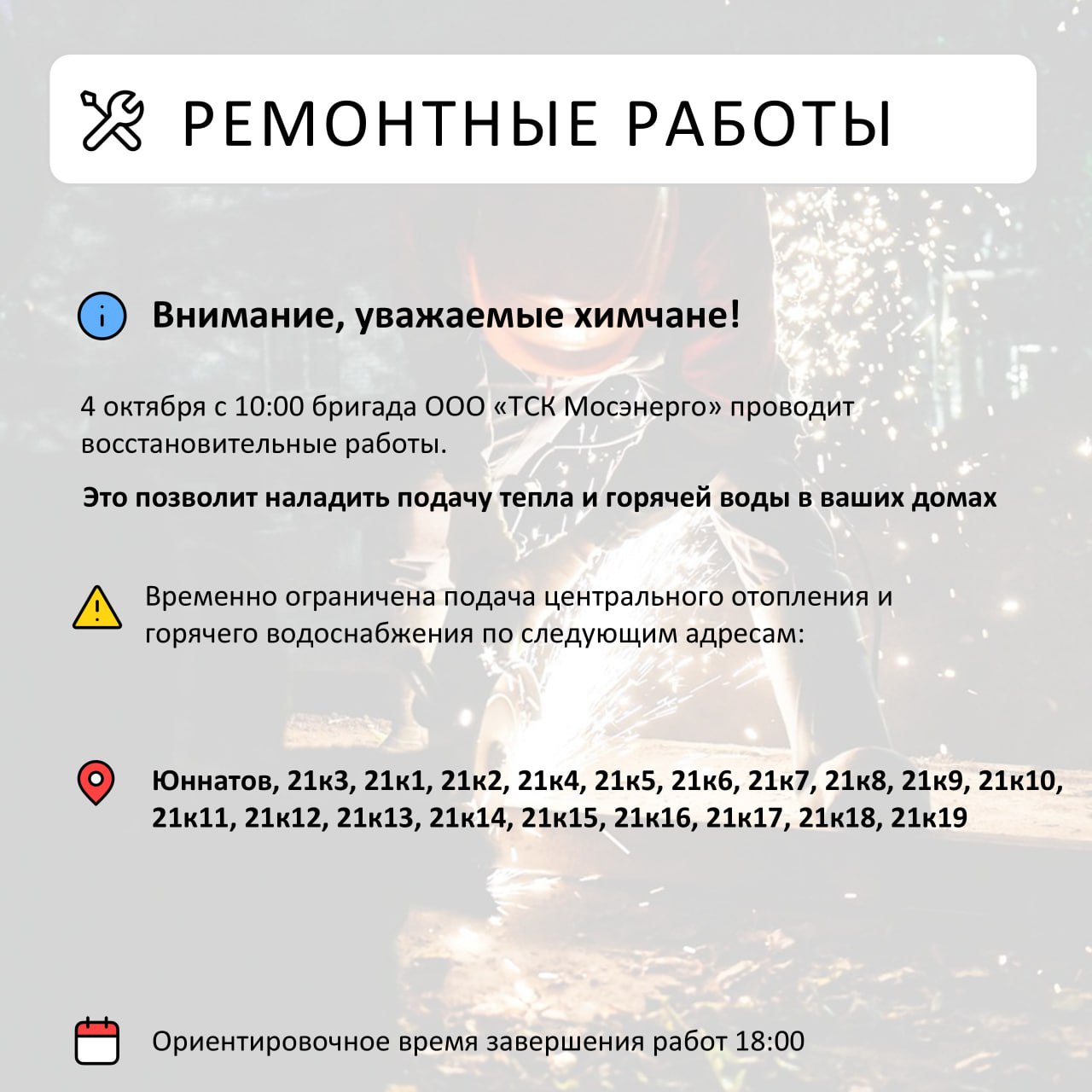 РЕМОНТНЫЕ РАБОТЫ

Внимание, уважаемые химчане!

4 октября с 10:00 бригада ООО «ТСК Мосэнерго» проводит восстановительные работы.

Это позволит наладить подачу тепла и горячей воды в ваших домах

Временно ограничена подача центрального отопления и горячего водоснабжения по следующим адресам:

Юннатов, 21к3, 21к1, 21к2, 21к4, 21к5, 21к6, 21к7, 21к8, 21к9, 21к10, 21к11, 21к12, 21к13, 21к14, 21к15, 21к16, 21к17, 21к18, 21к19

Ориентировочное время завершения работ 18:00